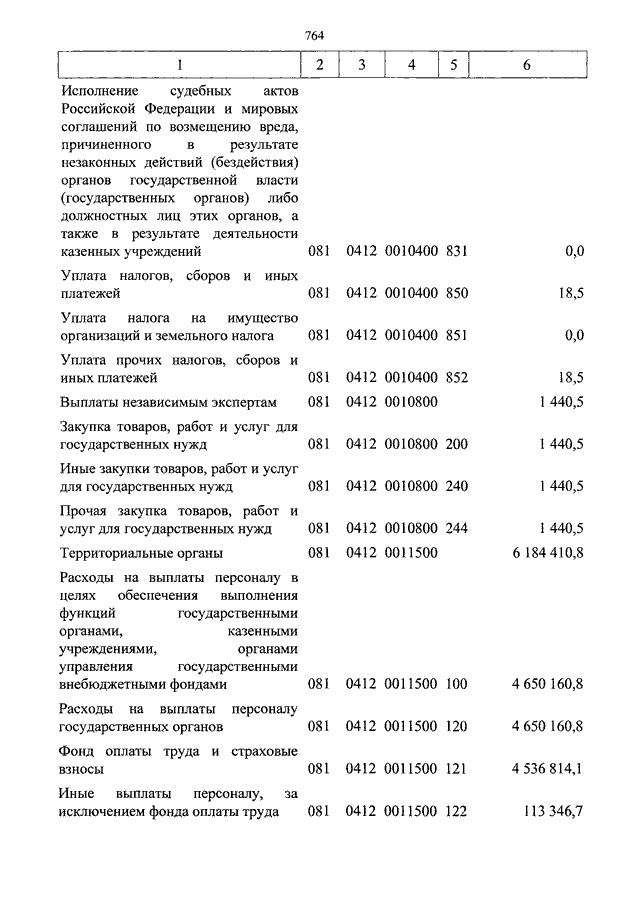 764

| 1 | 2 | 3 | 4 | 5 | 6 |
|---|---|---|---|---|---|
| Исполнение судебных актов Российской Федерации и мировых соглашений по возмещению вреда, причиненного в результате незаконных действий (бездействия) органов государственной власти (государственных органов) либо должностных лиц этих органов, а также в результате деятельности казенных учреждений | 081 | 0412 | 0010400 | 831 | 0,0 |
| Уплата налогов, сборов и иных платежей | 081 | 0412 | 0010400 | 850 | 18,5 |
| Уплата налога на имущество организаций и земельного налога | 081 | 0412 | 0010400 | 851 | 0,0 |
| Уплата прочих налогов, сборов и иных платежей | 081 | 0412 | 0010400 | 852 | 18,5 |
| Выплаты независимым экспертам | 081 | 0412 | 0010800 | | 1 440,5 |
| Закупка товаров, работ и услуг для государственных нужд | 081 | 0412 | 0010800 | 200 | 1 440,5 |
| Иные закупки товаров, работ и услуг для государственных нужд | 081 | 0412 | 0010800 | 240 | 1 440,5 |
| Прочая закупка товаров, работ и услуг для государственных нужд | 081 | 0412 | 0010800 | 244 | 1 440,5 |
| Территориальные органы | 081 | 0412 | 0011500 | | 6 184 410,8 |
| Расходы на выплаты персоналу в целях обеспечения выполнения функций государственными органами, казенными учреждениями, органами управления государственными внебюджетными фондами | 081 | 0412 | 0011500 | 100 | 4 650 160,8 |
| Расходы на выплаты персоналу государственных органов | 081 | 0412 | 0011500 | 120 | 4 650 160,8 |
| Фонд оплаты труда и страховые взносы | 081 | 0412 | 0011500 | 121 | 4 536 814,1 |
| Иные выплаты персоналу, за исключением фонда оплаты труда | 081 | 0412 | 0011500 | 122 | 113 346,7 |